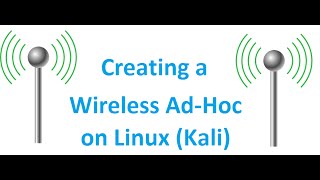 Creating a Wireless Ad-Hoc on Linux (Kali)